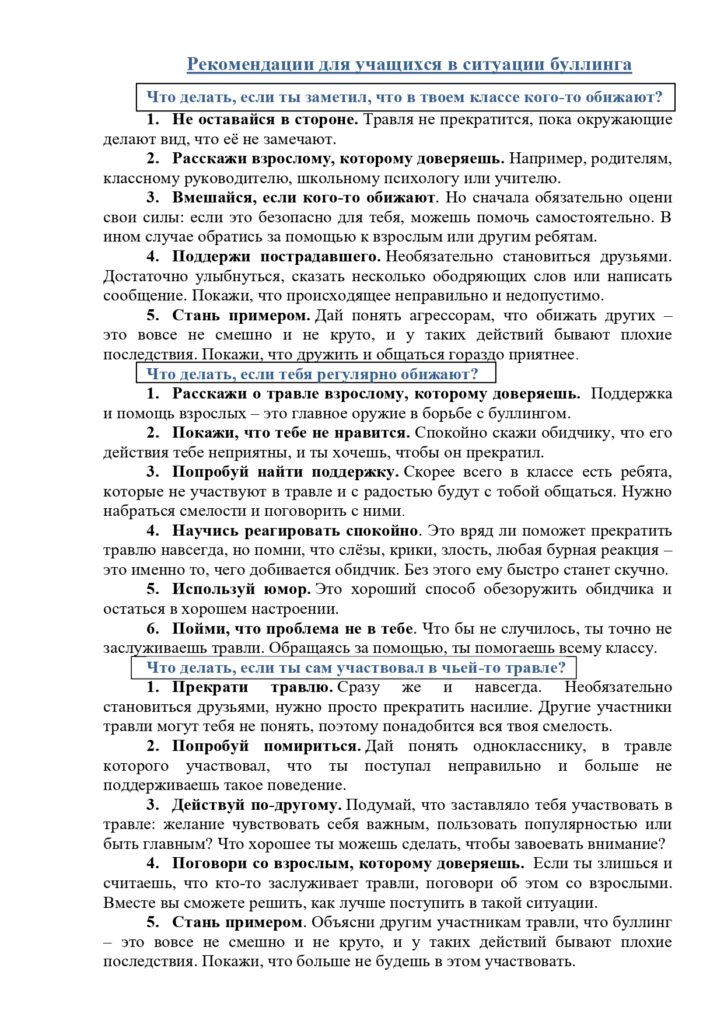 Рекомендации для учащихся в ситуации буллинга

Что делать, если ты заметил, что в твоем классе кого-то обижают?

1. Не оставайся в стороне. Травля не прекратится, пока окружающие делают вид, что её не замечают.

2. Расскажи взрослому, которому доверяешь. Например, родителям, классному руководителю, школьному психологу или учителю.

3. Вмешайся, если кого-то обижают. Но сначала обязательно оцени свои силы: если это безопасно для тебя, можешь помочь самостоятельно. В ином случае обратись за помощью к взрослым или другим ребятам.

4. Поддержи пострадавшего. Необязательно становиться друзьями. Достаточно улыбнуться, сказать несколько ободряющих слов или написать сообщение. Покажи, что происходящее неправильно и недопустимо.

5. Стань примером. Дай понять агрессорам, что обижать других – это вовсе не смешно и не круто, и у таких действий бывают плохие последствия. Покажи, что дружить и общаться гораздо приятнее.

Что делать, если тебя регулярно обижают?

1. Расскажи о травле взрослому, которому доверяешь. Поддержка и помощь взрослых – это главное оружие в борьбе с буллингом.

2. Покажи, что тебе не нравится. Спокойно скажи обидчику, что его действия тебе неприятны, и ты хочешь, чтобы он прекратил.

3. Попробуй найти поддержку. Скорее всего в классе есть ребята, которые не участвуют в травле и с радостью будут с тобой общаться. Нужно набраться смелости и поговорить с ними.

4. Научись реагировать спокойно. Это вряд ли поможет прекратить травлю навсегда, но помни, что слёзы, крики, злость, любая бурная реакция – это именно то, чего добивается обидчик. Без этого ему быстро станет скучно.

5. Используй юмор. Это хороший способ обезоружить обидчика и остаться в хорошем настроении.

6. Пойми, что проблема не в тебе. Что бы не случилось, ты точно не заслуживаешь травли. Обращаясь за помощью, ты помогаешь всему классу.

Что делать, если ты сам участвовал в чьей-то травле?

1. Прекрати травлю. Сразу же и навсегда. Необязательно становиться друзьями, нужно просто прекратить насилие. Другие участники травли могут тебя не понять, поэтому понадобится вся твоя смелость.

2. Попробуй помириться. Дай понять однокласснику, в травле которого участвовал, что ты поступал неправильно и больше не поддерживаешь такое поведение.

3. Действуй по-другому. Подумай, что заставляло тебя участвовать в травле: желание чувствовать себя важным, пользовать популярностью или быть главным? Что хорошее ты можешь сделать, чтобы завоевать внимание?

4. Поговори со взрослым, которому доверяешь. Если ты злишься и считаешь, что кто-то заслуживает травли, поговори об этом со взрослыми. Вместе вы сможете решить, как лучше поступить в такой ситуации.

5. Стань примером. Объясни другим участникам травли, что буллинг – это вовсе не смешно и не круто, и у таких действий бывают плохие последствия. Покажи, что больше не будешь в этом участвовать.